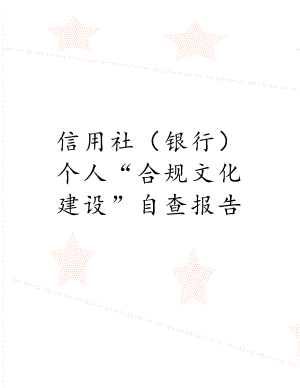 信用社（银行）个人“合规文化建设”自查报告